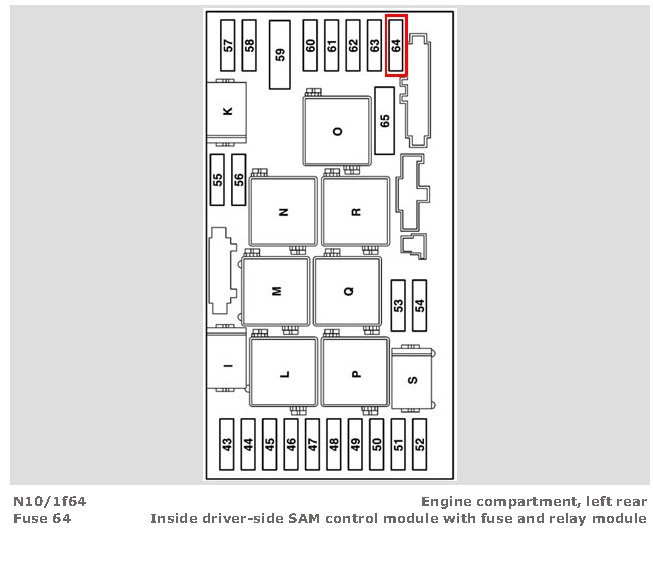 57 58 59 60 61 62 63 64

K

O

65

55 56

N R

M Q

53 54

I

L P

S

43 44 45 46 47 48 49 50 51 52

N10/1f64
Fuse 64

Engine compartment, left rear
Inside driver-side SAM control module with fuse and relay module